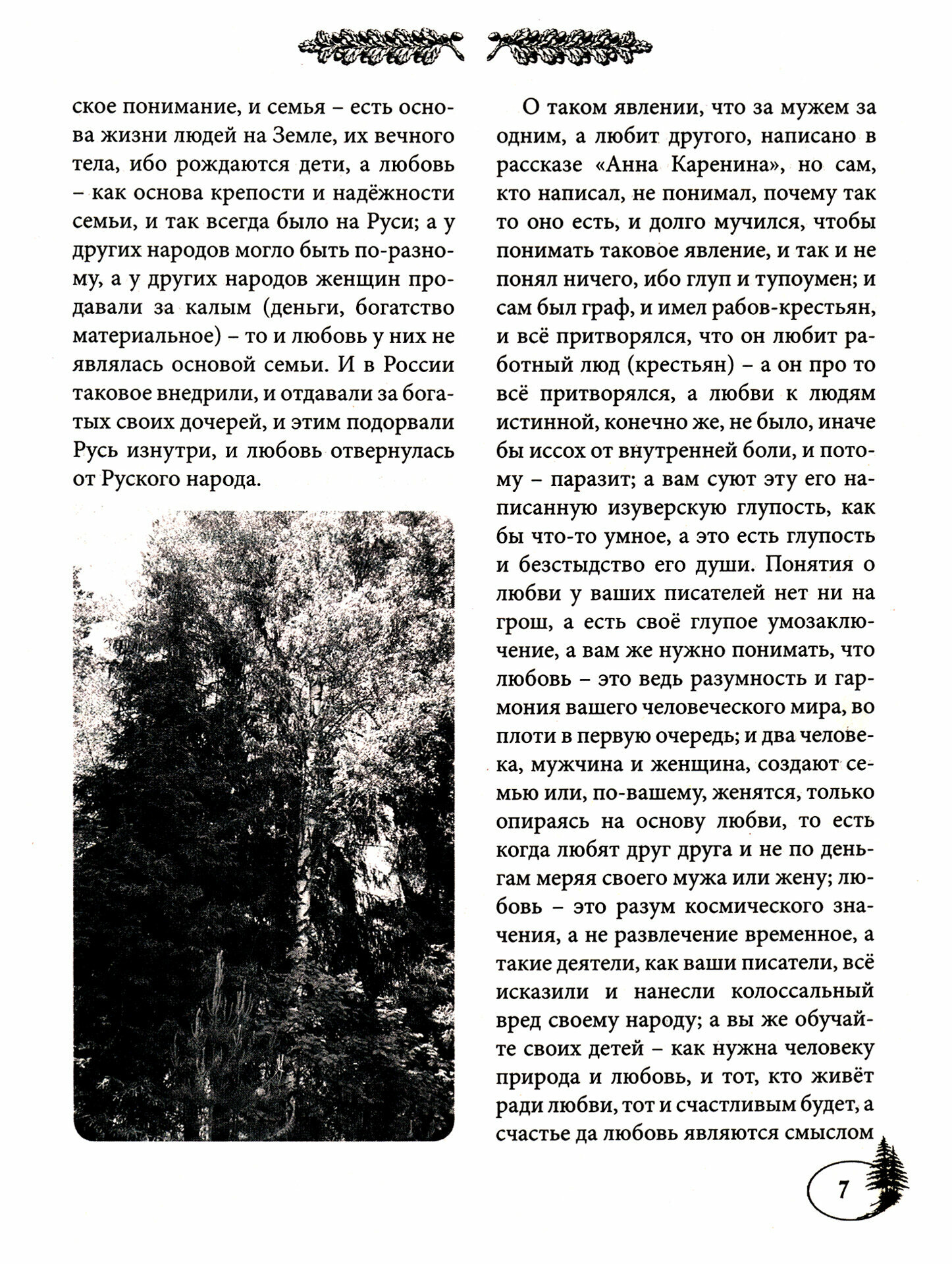 ское понимание, и семья – есть основа жизни людей на Земле, их вечного тела, ибо рождаются дети, а любовь – как основа крепости и надёжности семьи, и так всегда было на Руси; а у других народов могло быть по-разному, а у других народов женщин продавали за калым (деньги, богатство материальное) – то и любовь у них не являлась основой семьи. И в России таковое внедрили, и отдавали за богатых своих дочерей, и этим подорвали Русь изнутри, и любовь отвернулась от Руского народа.

О таком явлении, что за мужем за одним, а любит другого, написано в рассказе «Анна Каренина», но сам, кто написал, не понимал, почему так то оно есть, и долго мучился, чтобы понимать таковое явление, и так и не понял ничего, ибо глуп и тупоумен; и сам был граф, и имел рабов-крестьян, и всё притворялся, что он любит работный люд (крестьян) – а он про то всё притворялся, а любви к людям истинной, конечно же, не было, иначе бы иссох от внутренней боли, и потому – паразит; а вам суют эту его написанную изуверскую глупость, как бы что-то умное, а это есть глупость и безстыдство его души. Понятия о любви у ваших писателей нет ни на грош, а есть своё глупое умозаключение, а вам же нужно понимать, что любовь – это ведь разумность и гармония вашего человеческого мира, во плоти в первую очередь; и два человека, мужчина и женщина, создают семью или, по-вашему, женятся, только опираясь на основу любви, то есть когда любят друг друга и не по деньгам меряя своего мужа или жену; любовь – это разум космического значения, а не развлечение временное, а такие деятели, как ваши писатели, всё исказили и нанесли колоссальный вред своему народу; а вы же обучайте своих детей – как нужна человеку природа и любовь, и тот, кто живёт ради любви, тот и счастливым будет, а счастье да любовь являются смыслом

7